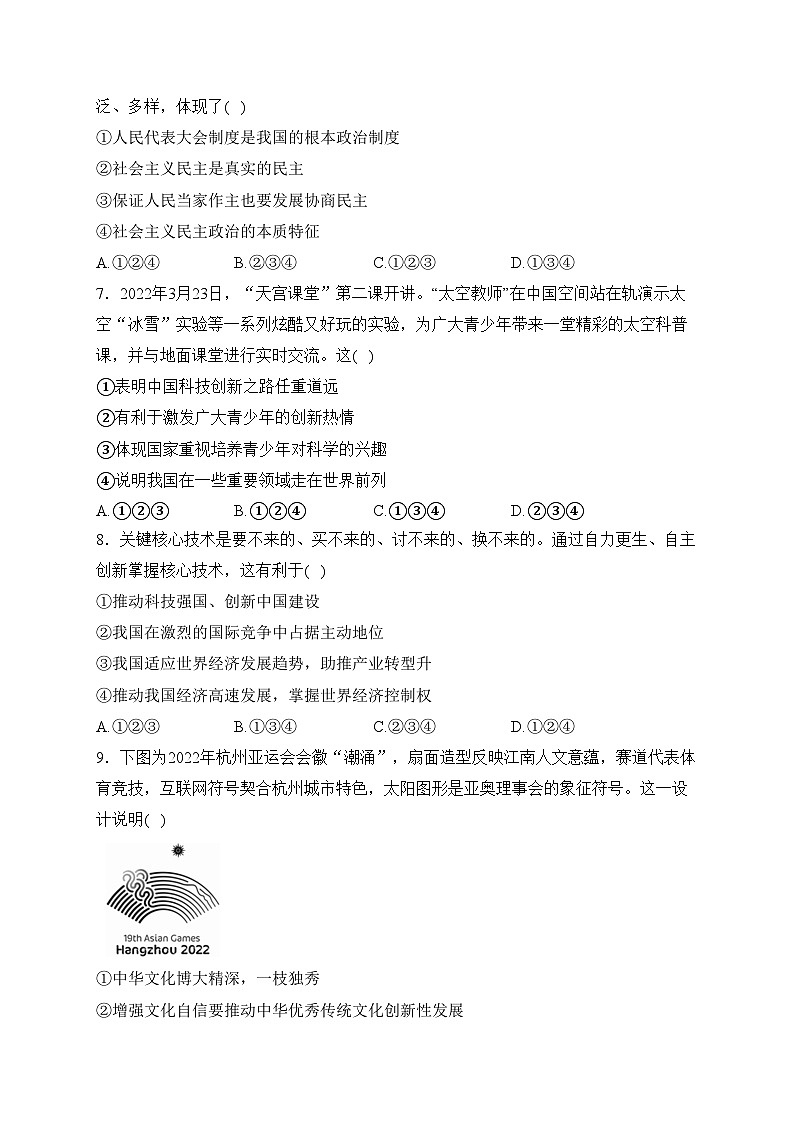 泛、多样，体现了( )

①人民代表大会制度是我国的根本政治制度

②社会主义民主是真实的民主

③保证人民当家作主也要发展协商民主

④社会主义民主政治的本质特征

A.①②④　　B.②③④　　C.①②③　　D.①③④

7．2022年3月23日，“天宫课堂”第二课开讲。“太空教师”在中国空间站在轨演示太空“冰雪”实验等一系列炫酷又好玩的实验，为广大青少年带来一堂精彩的太空科普课，并与地面课堂进行实时交流。这( )

①表明中国科技创新之路任重道远

②有利于激发广大青少年的创新热情

③体现国家重视培养青少年对科学的兴趣

④说明我国在一些重要领域走在世界前列

A.①②③　　B.①②④　　C.①③④　　D.②③④

8．关键核心技术是要不来的、买不来的、讨不来的、换不来的。通过自力更生、自主创新掌握核心技术，这有利于( )

①推动科技强国、创新中国建设

②我国在激烈的国际竞争中占据主动地位

③我国适应世界经济发展趋势，助推产业转型升

④推动我国经济高速发展，掌握世界经济控制权

A.①②③　　B.①③④　　C.②③④　　D.①②④

9．下图为2022年杭州亚运会会徽“潮涌”，扇面造型反映江南人文意蕴，赛道代表体育竞技，互联网符号契合杭州城市特色，太阳图形是亚奥理事会的象征符号。这一设计说明( )

19th Asian Games
Hangzhou 2022

①中华文化博大精深，一枝独秀

②增强文化自信要推动中华优秀传统文化创新性发展